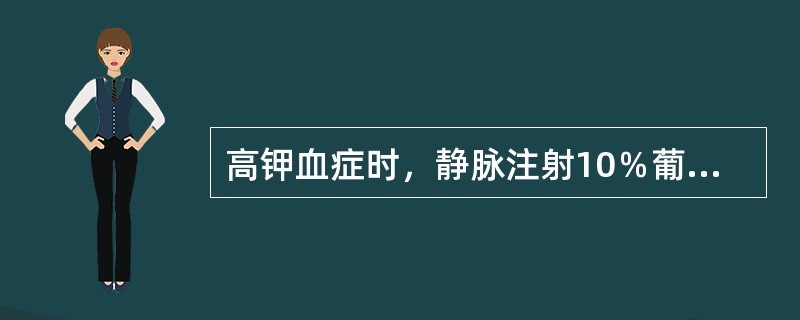 高钾血症时，静脉注射10％葡...